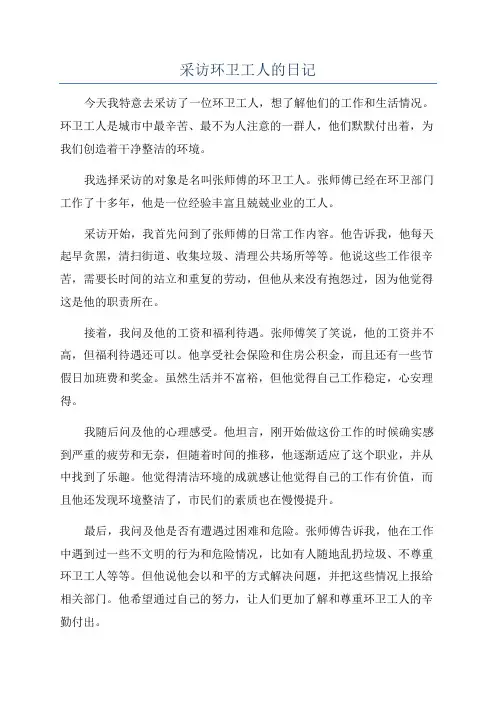 采访环卫工人的日记

今天我特意去采访了一位环卫工人，想了解他们的工作和生活情况。环卫工人是城市中最辛苦、最不为人注意的一群人，他们默默付出着，为我们创造着干净整洁的环境。

我选择采访的对象是名叫张师傅的环卫工人。张师傅已经在环卫部门工作了十多年，他是一位经验丰富且兢兢业业的工人。

采访开始，我首先问到了张师傅的日常工作内容。他告诉我，他每天起早贪黑，清扫街道、收集垃圾、清理公共场所等等。他说这些工作很辛苦，需要长时间的站立和重复的劳动，但他从来没有抱怨过，因为他觉得这是他的职责所在。

接着，我问及他的工资和福利待遇。张师傅笑了笑说，他的工资并不高，但福利待遇还可以。他享受社会保险和住房公积金，而且还有一些节假日加班费和奖金。虽然生活并不富裕，但他觉得自己工作稳定，心安理得。

我随后问及他的心理感受。他坦言，刚开始做这份工作的时候确实感到严重的疲劳和无奈，但随着时间的推移，他逐渐适应了这个职业，并从中找到了乐趣。他觉得清洁环境的成就感让他觉得自己的工作有价值，而且他还发现环境整洁了，市民们的素质也在慢慢提升。

最后，我问及他是否有遭遇过困难和危险。张师傅告诉我，他在工作中遇到过一些不文明的行为和危险情况，比如有人随地乱扔垃圾、不尊重环卫工人等等。但他说他会以和平的方式解决问题，并把这些情况上报给相关部门。他希望通过自己的努力，让人们更加了解和尊重环卫工人的辛勤付出。